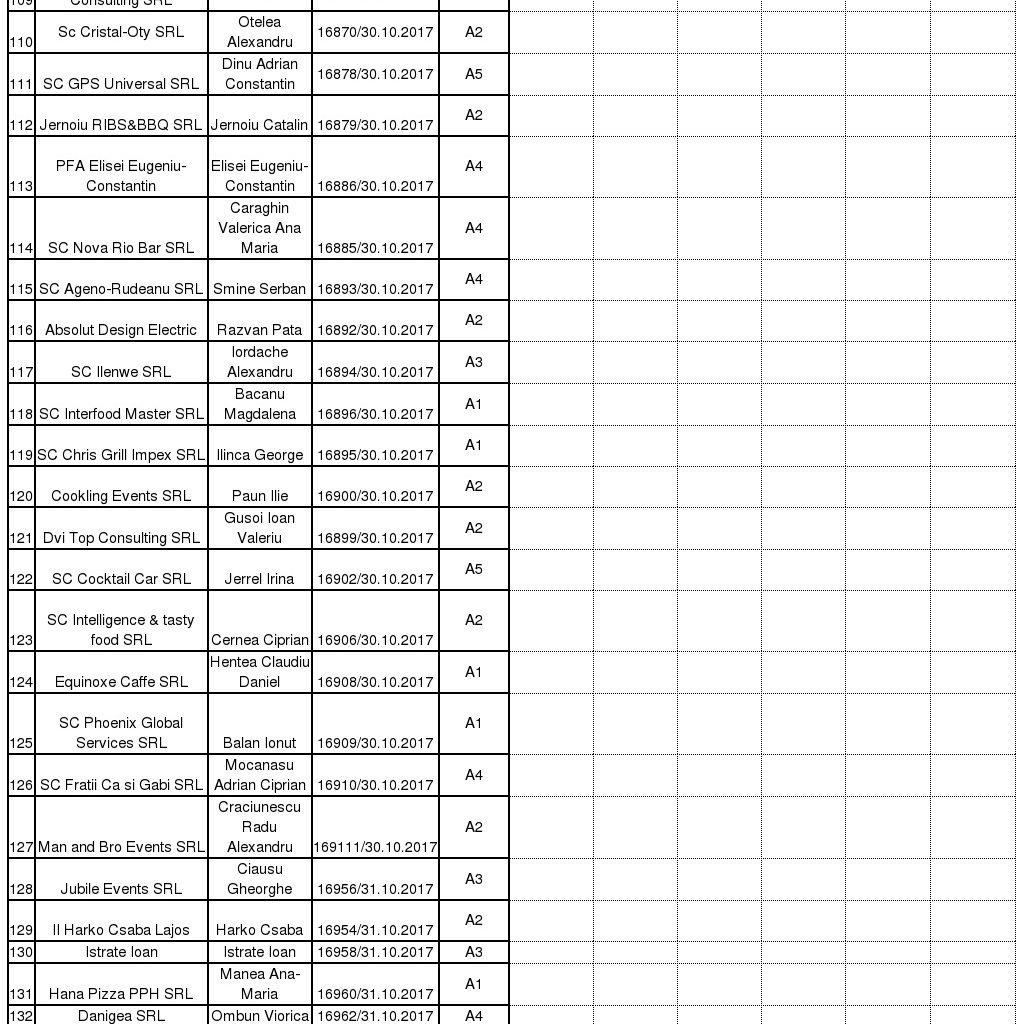 | 109 | Consulting SRL | | | |
|---|---|---|---|---|
| 110 | Sc Cristal-Oty SRL | Otelea Alexandru | 16870/30.10.2017 | A2 |
| 111 | SC GPS Universal SRL | Dinu Adrian Constantin | 16878/30.10.2017 | A5 |
| 112 | Jernoiu RIBS&BBQ SRL | Jernoiu Catalin | 16879/30.10.2017 | A2 |
| 113 | PFA Elisei Eugeniu-Constantin | Elisei Eugeniu-Constantin | 16886/30.10.2017 | A4 |
| 114 | SC Nova Rio Bar SRL | Caraghin Valerica Ana Maria | 16885/30.10.2017 | A4 |
| 115 | SC Ageno-Rudeanu SRL | Smine Serban | 16893/30.10.2017 | A4 |
| 116 | Absolut Design Electric | Razvan Pata | 16892/30.10.2017 | A2 |
| 117 | SC Ilenwe SRL | Iordache Alexandru | 16894/30.10.2017 | A3 |
| 118 | SC Interfood Master SRL | Bacanu Magdalena | 16896/30.10.2017 | A1 |
| 119 | SC Chris Grill Impex SRL | Ilinca George | 16895/30.10.2017 | A1 |
| 120 | Cookling Events SRL | Paun Ilie | 16900/30.10.2017 | A2 |
| 121 | Dvi Top Consulting SRL | Gusoi Ioan Valeriu | 16899/30.10.2017 | A2 |
| 122 | SC Cocktail Car SRL | Jerrel Irina | 16902/30.10.2017 | A5 |
| 123 | SC Intelligence & tasty food SRL | Cernea Ciprian | 16906/30.10.2017 | A2 |
| 124 | Equinoxe Caffe SRL | Hentea Claudiu Daniel | 16908/30.10.2017 | A1 |
| 125 | SC Phoenix Global Services SRL | Balan Ionut | 16909/30.10.2017 | A1 |
| 126 | SC Fratii Ca si Gabi SRL | Mocanasu Adrian Ciprian | 16910/30.10.2017 | A4 |
| 127 | Man and Bro Events SRL | Craciunescu Radu Alexandru | 169111/30.10.2017 | A2 |
| 128 | Jubile Events SRL | Ciausu Gheorghe | 16956/31.10.2017 | A3 |
| 129 | II Harko Csaba Lajos | Harko Csaba | 16954/31.10.2017 | A2 |
| 130 | Istrate Ioan | Istrate Ioan | 16958/31.10.2017 | A3 |
| 131 | Hana Pizza PPH SRL | Manea Ana-Maria | 16960/31.10.2017 | A1 |
| 132 | Danigea SRL | Ombun Viorica | 16962/31.10.2017 | A4 |